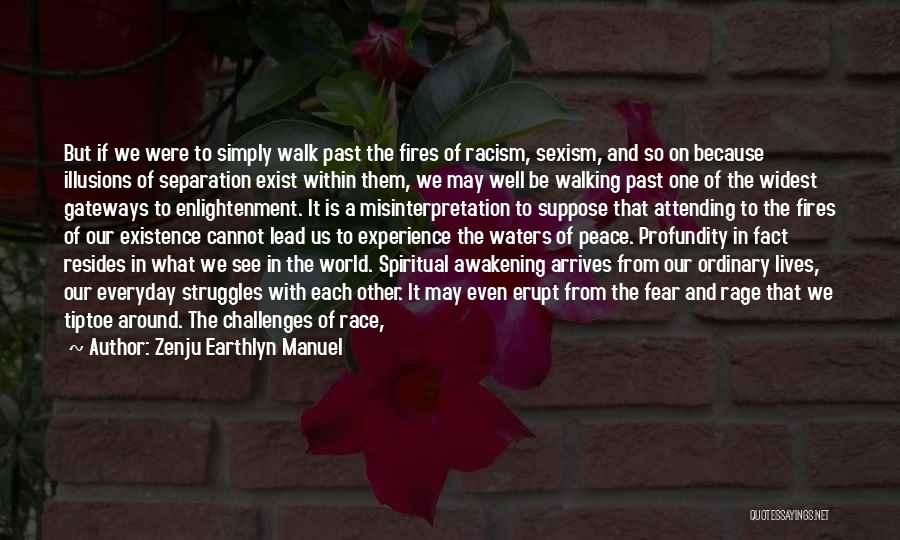 But if we were to simply walk past the fires of racism, sexism, and so on because illusions of separation exist within them, we may well be walking past one of the widest gateways to enlightenment. It is a misinterpretation to suppose that attending to the fires of our existence cannot lead us to experience the waters of peace. Profundity in fact resides in what we see in the world. Spiritual awakening arrives from our ordinary lives, our everyday struggles with each other. It may even erupt from the fear and rage that we tiptoe around. The challenges of race,

~ Author: Zenju Earthlyn Manuel

QUOTESSAYINGS.NET